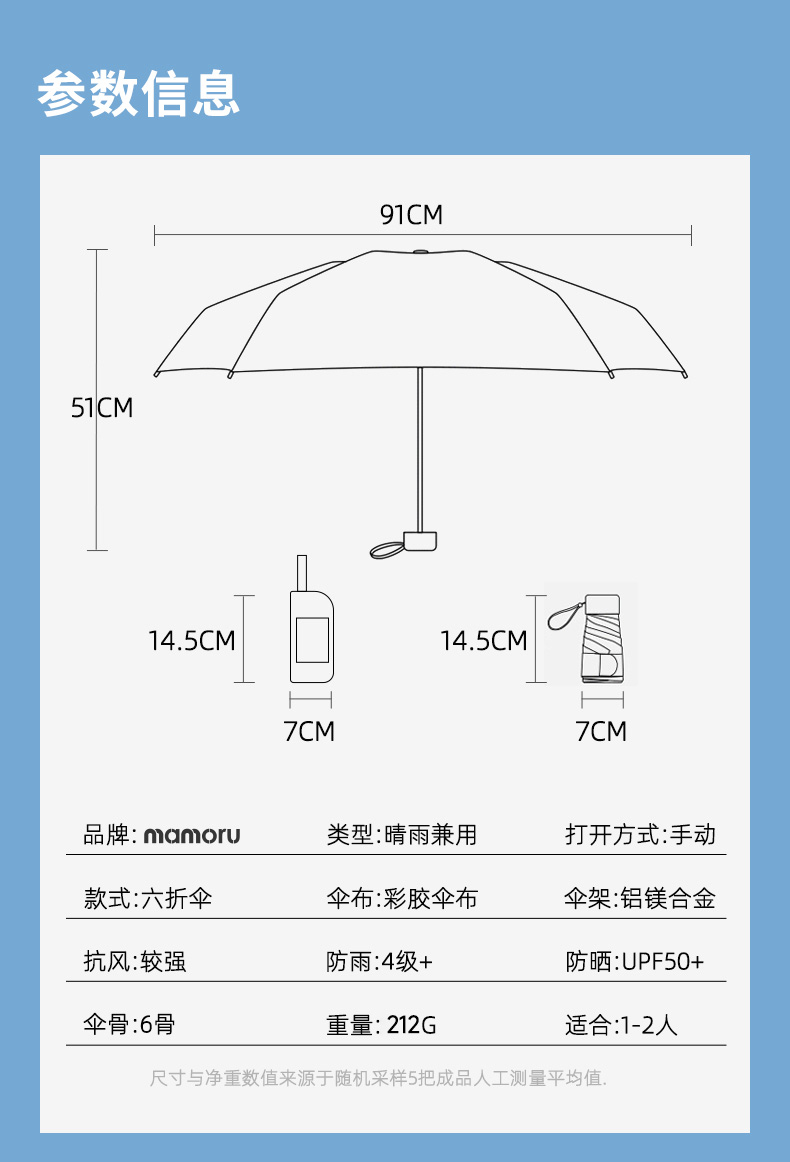 参数信息

91CM

51CM

14.5CM

7CM

14.5CM

7CM

| 品牌: mamoru | 类型:晴雨兼用 | 打开方式:手动 |
|---|---|---|
| 款式:六折伞 | 伞布:彩胶伞布 | 伞架:铝镁合金 |
| 抗风:较强 | 防雨:4级+ | 防晒:UPF50+ |
| 伞骨:6骨 | 重量: 212G | 适合:1-2人 |

尺寸与净重数值来源于随机采样5把成品人工测量平均值.